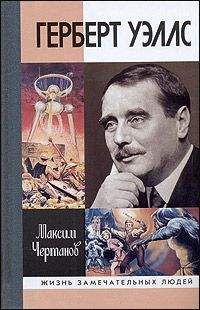 ГЕРБЕРТ УЭЛЛС

Максим Чертанов

ЖИЗНЬ ЗАМЕЧАТЕЛЬНЫХ ЛЮДЕЙ